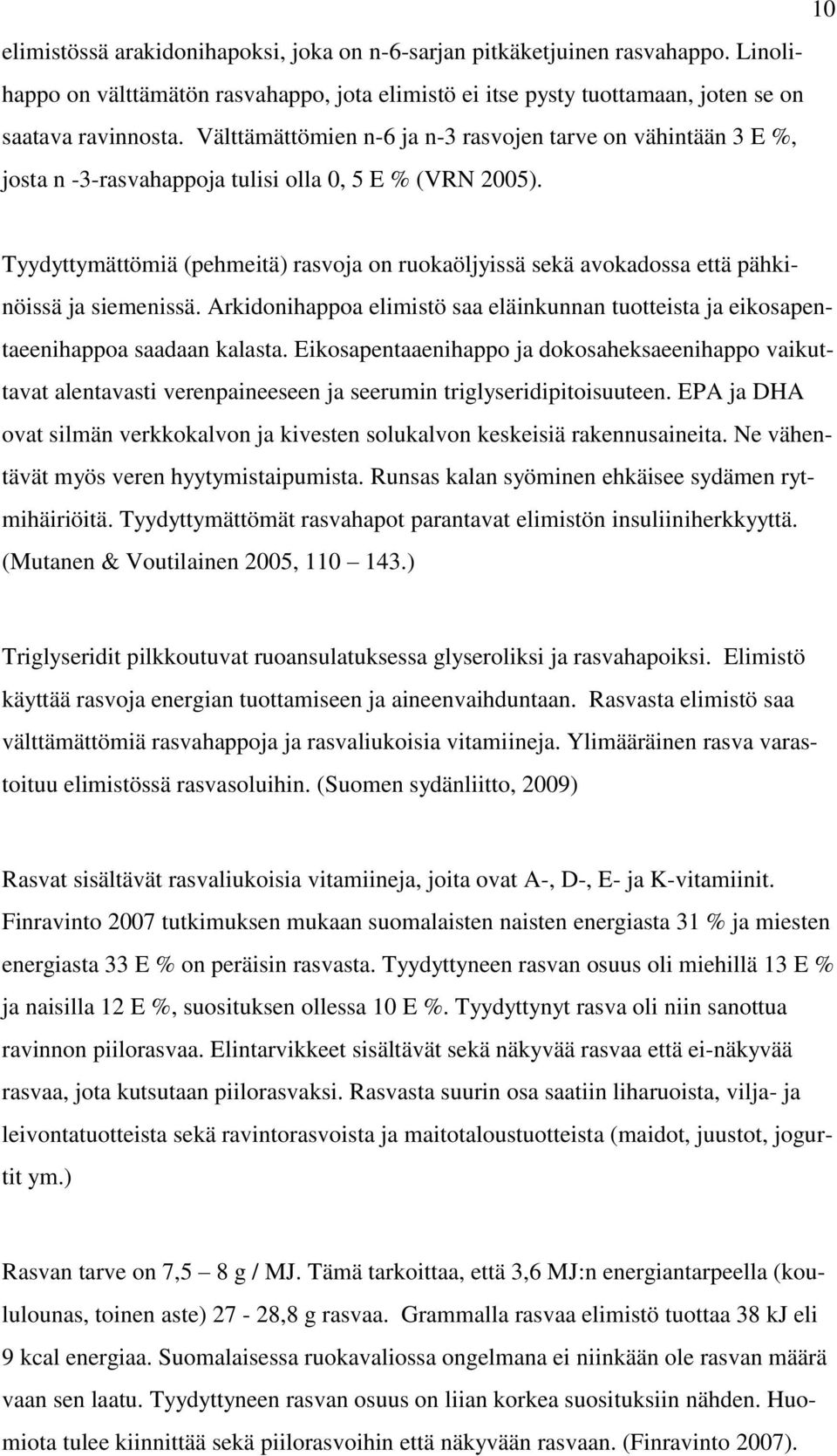 10

elimistössä arakidonihapoksi, joka on n-6-sarjan pitkäketjuinen rasvahappo. Linolihappo on välttämätön rasvahappo, jota elimistö ei itse pysty tuottamaan, joten se on saatava ravinnosta. Välttämättömien n-6 ja n-3 rasvojen tarve on vähintään 3 E %, josta n -3-rasvahappoja tulisi olla 0, 5 E % (VRN 2005).

Tyydyttymättömiä (pehmeitä) rasvoja on ruokaöljyissä sekä avokadossa että pähkinöissä ja siemenissä. Arkidonihappoa elimistö saa eläinkunnan tuotteista ja eikosapentaeenihappoa saadaan kalasta. Eikosapentaaenihappo ja dokosaheksaeenihappo vaikuttavat alentavasti verenpaineeseen ja seerumin triglyseridipitoisuuteen. EPA ja DHA ovat silmän verkkokalvon ja kivesten solukalvon keskeisiä rakennusaineita. Ne vähentävät myös veren hyytymistaipumista. Runsas kalan syöminen ehkäisee sydämen rytmihäiriöitä. Tyydyttymättömät rasvahapot parantavat elimistön insuliiniherkkyyttä. (Mutanen & Voutilainen 2005, 110 – 143.)

Triglyseridit pilkkoutuvat ruoansulatuksessa glyseroliksi ja rasvahapoiksi. Elimistö käyttää rasvoja energian tuottamiseen ja aineenvaihduntaan. Rasvasta elimistö saa välttämättömiä rasvahappoja ja rasvaliukoisia vitamiineja. Ylimääräinen rasva varastoituu elimistössä rasvasoluihin. (Suomen sydänliitto, 2009)

Rasvat sisältävät rasvaliukoisia vitamiineja, joita ovat A-, D-, E- ja K-vitamiinit. Finravinto 2007 tutkimuksen mukaan suomalaisten naisten energiasta 31 % ja miesten energiasta 33 E % on peräisin rasvasta. Tyydyttyneen rasvan osuus oli miehillä 13 E % ja naisilla 12 E %, suosituksen ollessa 10 E %. Tyydyttynyt rasva oli niin sanottua ravinnon piilorasvaa. Elintarvikkeet sisältävät sekä näkyvää rasvaa että ei-näkyvää rasvaa, jota kutsutaan piilorasvaksi. Rasvasta suurin osa saatiin liharuoista, vilja- ja leivontatuotteista sekä ravintorasvoista ja maitotaloustuotteista (maidot, juustot, jogurtit ym.)

Rasvan tarve on 7,5 – 8 g / MJ. Tämä tarkoittaa, että 3,6 MJ:n energiantarpeella (koululounas, toinen aste) 27 - 28,8 g rasvaa. Grammalla rasvaa elimistö tuottaa 38 kJ eli 9 kcal energiaa. Suomalaisessa ruokavaliossa ongelmana ei niinkään ole rasvan määrä vaan sen laatu. Tyydyttyneen rasvan osuus on liian korkea suosituksiin nähden. Huomiota tulee kiinnittää sekä piilorasvoihin että näkyvään rasvaan. (Finravinto 2007).